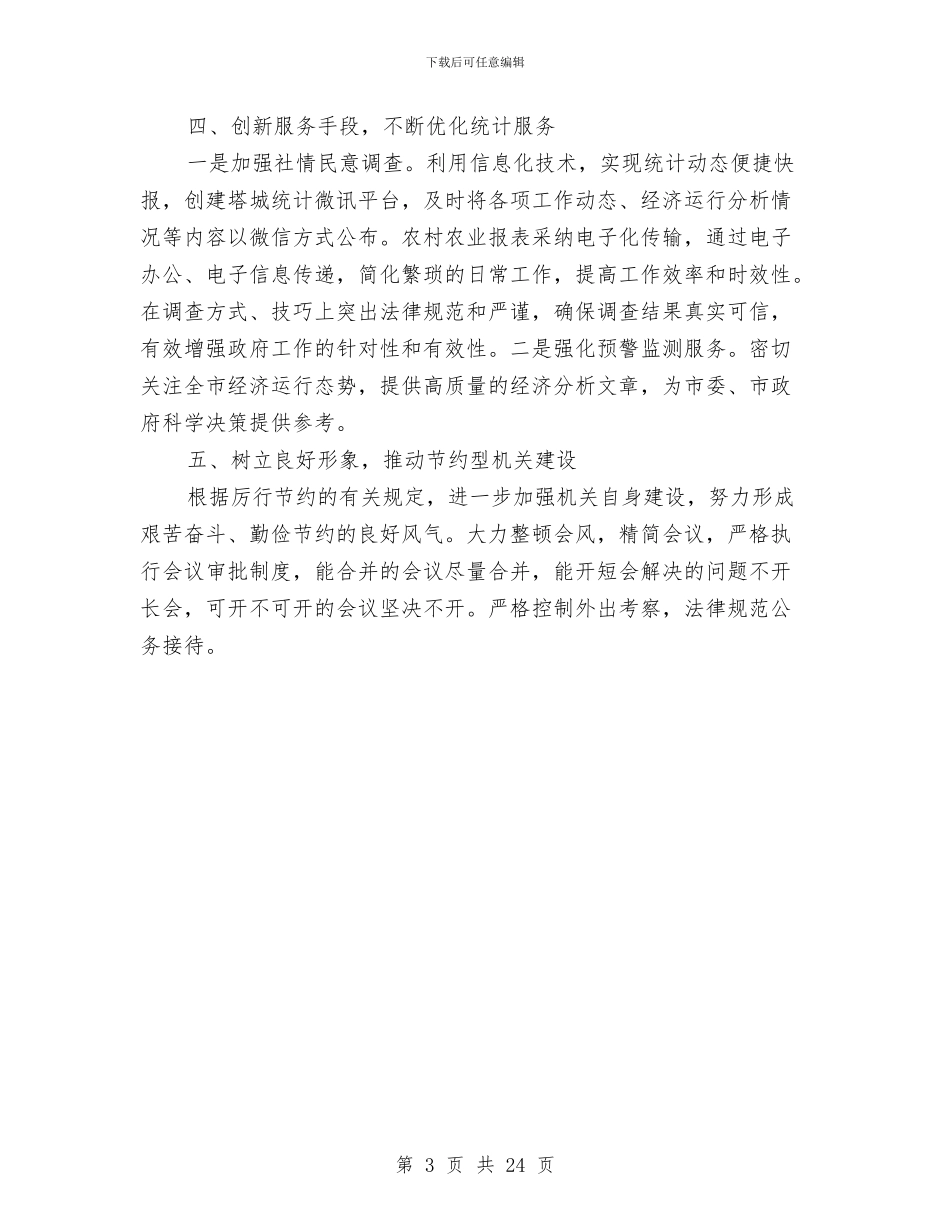 下载后可任意编辑

四、创新服务手段，不断优化统计服务

一是加强社情民意调查。利用信息化技术，实现统计动态便捷快报，创建塔城统计微讯平台，及时将各项工作动态、经济运行分析情况等内容以微信方式公布。农村农业报表采纳电子化传输，通过电子办公、电子信息传递，简化繁琐的日常工作，提高工作效率和时效性。在调查方式、技巧上突出法律规范和严谨，确保调查结果真实可信，有效增强政府工作的针对性和有效性。二是强化预警监测服务。密切关注全市经济运行态势，提供高质量的经济分析文章，为市委、市政府科学决策提供参考。

五、树立良好形象，推动节约型机关建设

根据厉行节约的有关规定，进一步加强机关自身建设，努力形成艰苦奋斗、勤俭节约的良好风气。大力整顿会风，精简会议，严格执行会议审批制度，能合并的会议尽量合并，能开短会解决的问题不开长会，可开不可开的会议坚决不开。严格控制外出考察，法律规范公务接待。

第 3 页 共 24 页